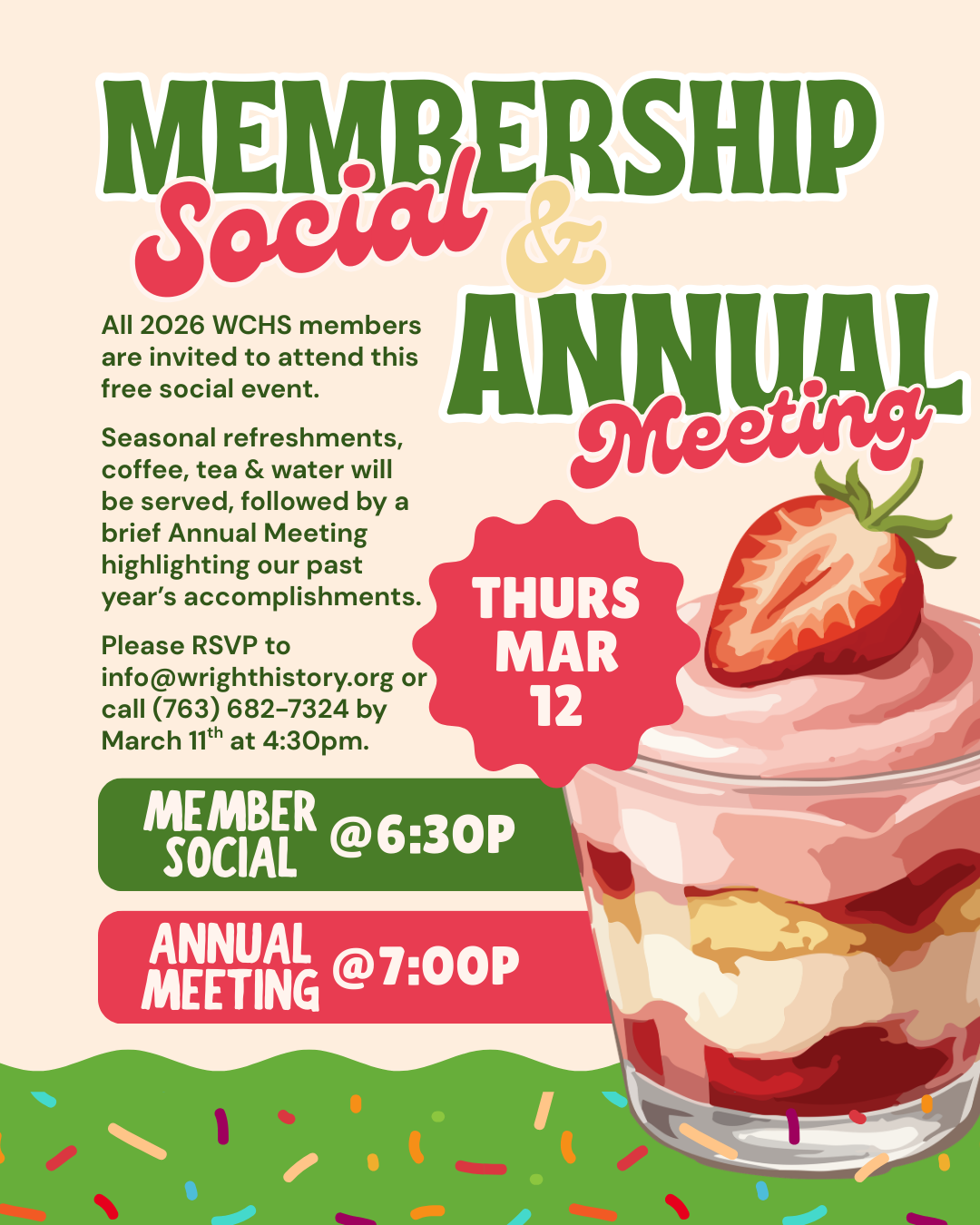 MEMBERSHIP Social & ANNUAL Meeting

All 2026 WCHS members are invited to attend this free social event.

Seasonal refreshments, coffee, tea & water will be served, followed by a brief Annual Meeting highlighting our past year's accomplishments.

Please RSVP to info@wrighthistory.org or call (763) 682-7324 by March 11$^{th}$ at 4:30pm.

THURS MAR 12

MEMBER SOCIAL @6:30P

ANNUAL MEETING @7:00P